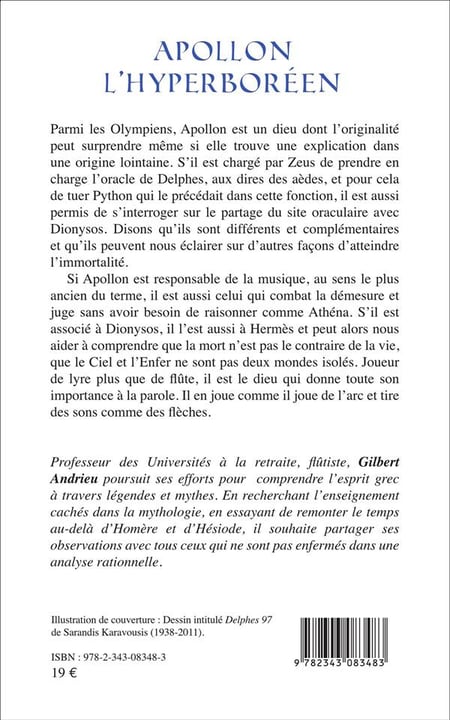 APOLLON
L'HYPERBORÉEN

Parmi les Olympiens, Apollon est un dieu dont l'originalité peut surprendre même si elle trouve une explication dans une origine lointaine. S'il est chargé par Zeus de prendre en charge l'oracle de Delphes, aux dires des aèdes, et pour cela de tuer Python qui le précédait dans cette fonction, il est aussi permis de s'interroger sur le partage du site oraculaire avec Dionysos. Disons qu'ils sont différents et complémentaires et qu'ils peuvent nous éclairer sur d'autres façons d'atteindre l'immortalité.

Si Apollon est responsable de la musique, au sens le plus ancien du terme, il est aussi celui qui combat la démesure et juge sans avoir besoin de raisonner comme Athéna. S'il est associé à Dionysos, il l'est aussi à Hermès et peut alors nous aider à comprendre que la mort n'est pas le contraire de la vie, que le Ciel et l'Enfer ne sont pas deux mondes isolés. Joueur de lyre plus que de flûte, il est le dieu qui donne toute son importance à la parole. Il en joue comme il joue de l'arc et tire des sons comme des flèches.

Professeur des Universités à la retraite, flûtiste, Gilbert Andrieu poursuit ses efforts pour comprendre l'esprit grec à travers légendes et mythes. En recherchant l'enseignement cachés dans la mythologie, en essayant de remonter le temps au-delà d'Homère et d'Hésiode, il souhaite partager ses observations avec tous ceux qui ne sont pas enfermés dans une analyse rationnelle.

Illustration de couverture : Dessin intitulé Delphes 97 de Sarandis Karavousis (1938-2011).

ISBN : 978-2-343-08348-3
19 €

9 782343 083483